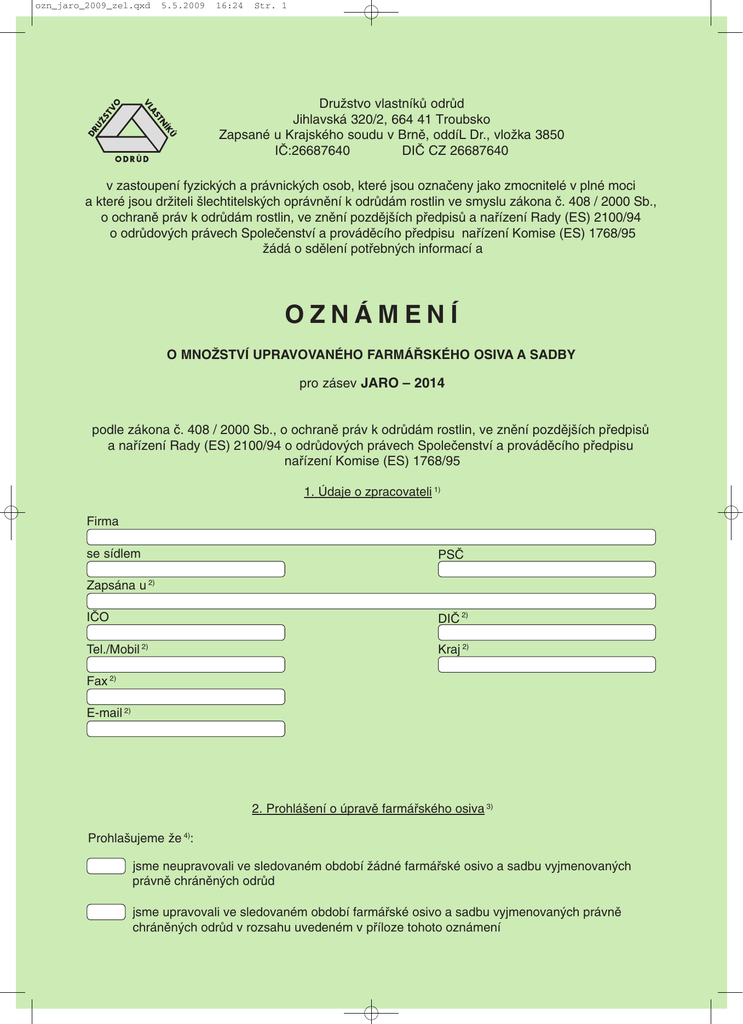 ozn_jaro_2009_zel.qxd 5.5.2009 16:24 Str. 1

DRUŽSTVO VLASTNÍKŮ ODRŮD

Družstvo vlastníků odrůd
Jihlavská 320/2, 664 41 Troubsko
Zapsané u Krajského soudu v Brně, oddíL Dr., vložka 3850
IČ:26687640 DIČ CZ 26687640

v zastoupení fyzických a právnických osob, které jsou označeny jako zmocnitelé v plné moci a které jsou držiteli šlechtitelských oprávnění k odrůdám rostlin ve smyslu zákona č. 408 / 2000 Sb., o ochraně práv k odrůdám rostlin, ve znění pozdějších předpisů a nařízení Rady (ES) 2100/94 o odrůdových právech Společenství a prováděcího předpisu nařízení Komise (ES) 1768/95 žádá o sdělení potřebných informací a

OZNÁMENÍ

O MNOŽSTVÍ UPRAVOVANÉHO FARMÁŘSKÉHO OSIVA A SADBY

pro zásev JARO – 2014

podle zákona č. 408 / 2000 Sb., o ochraně práv k odrůdám rostlin, ve znění pozdějších předpisů a nařízení Rady (ES) 2100/94 o odrůdových právech Společenství a prováděcího předpisu nařízení Komise (ES) 1768/95

1. Údaje o zpracovateli $^{1)}$

Firma

se sídlem

PSČ

Zapsána u $^{2)}$

IČO

DIČ $^{2)}$

Tel./Mobil $^{2)}$

Kraj $^{2)}$

Fax $^{2)}$

E-mail $^{2)}$

2. Prohlášení o úpravě farmářského osiva $^{3)}$

Prohlašujeme že $^{4)}$:

jsme neupravovali ve sledovaném období žádné farmářské osivo a sadbu vyjmenovaných právně chráněných odrůd

jsme upravovali ve sledovaném období farmářské osivo a sadbu vyjmenovaných právně chráněných odrůd v rozsahu uvedeném v příloze tohoto oznámení